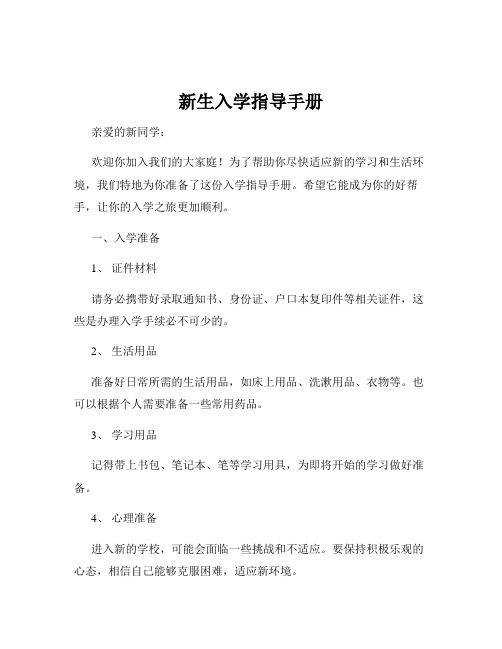 新生入学指导手册

亲爱的新同学：

欢迎你加入我们的大家庭！为了帮助你尽快适应新的学习和生活环境，我们特地为你准备了这份入学指导手册。希望它能成为你的好帮手，让你的入学之旅更加顺利。

一、入学准备

1、 证件材料

请务必携带好录取通知书、身份证、户口本复印件等相关证件，这些是办理入学手续必不可少的。

2、 生活用品

准备好日常所需的生活用品，如床上用品、洗漱用品、衣物等。也可以根据个人需要准备一些常用药品。

3、 学习用品

记得带上书包、笔记本、笔等学习用具，为即将开始的学习做好准备。

4、 心理准备

进入新的学校，可能会面临一些挑战和不适应。要保持积极乐观的心态，相信自己能够克服困难，适应新环境。